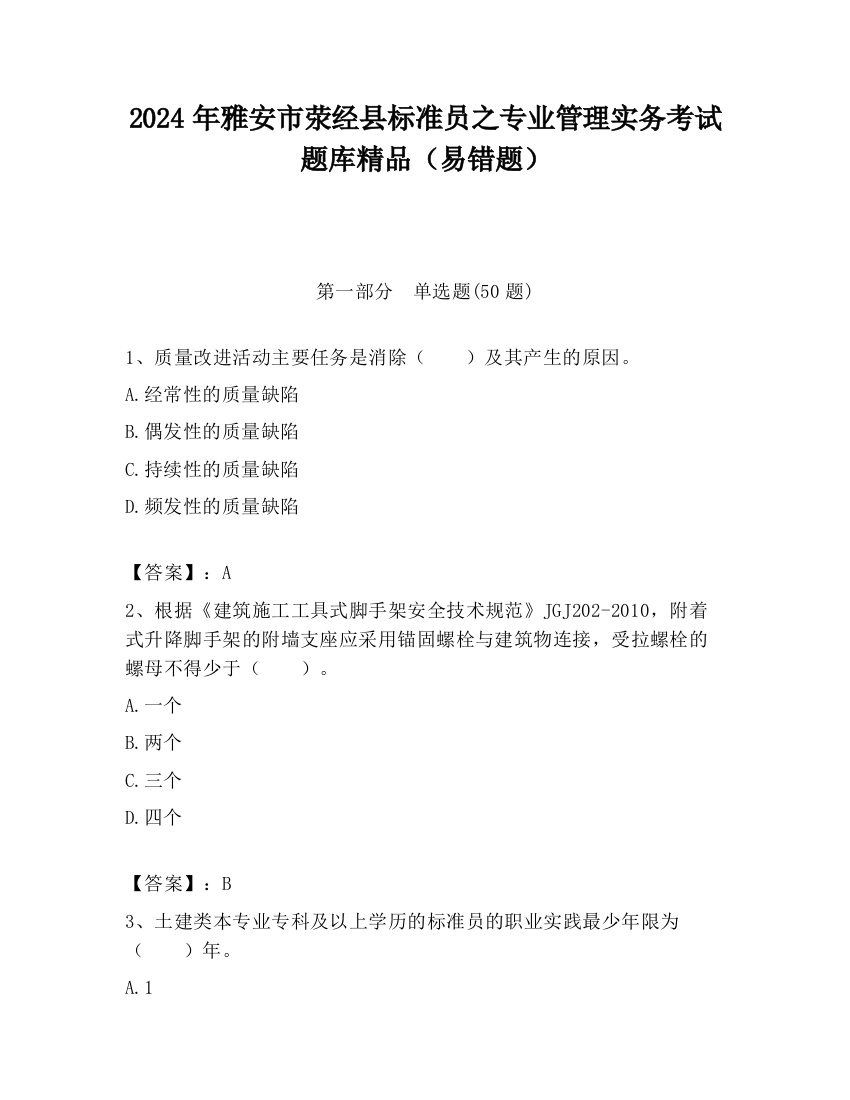 2024 年雅安市荥经县标准员之专业管理实务考试题库精品（易错题）

第一部分　单选题(50 题)

1、质量改进活动主要任务是消除（　　）及其产生的原因。

A.经常性的质量缺陷

B.偶发性的质量缺陷

C.持续性的质量缺陷

D.频发性的质量缺陷

【答案】：A

2、根据《建筑施工工具式脚手架安全技术规范》JGJ202-2010，附着式升降脚手架的附墙支座应采用锚固螺栓与建筑物连接，受拉螺栓的螺母不得少于（　　）。

A.一个

B.两个

C.三个

D.四个

【答案】：B

3、土建类本专业专科及以上学历的标准员的职业实践最少年限为（　　）年。

A.1